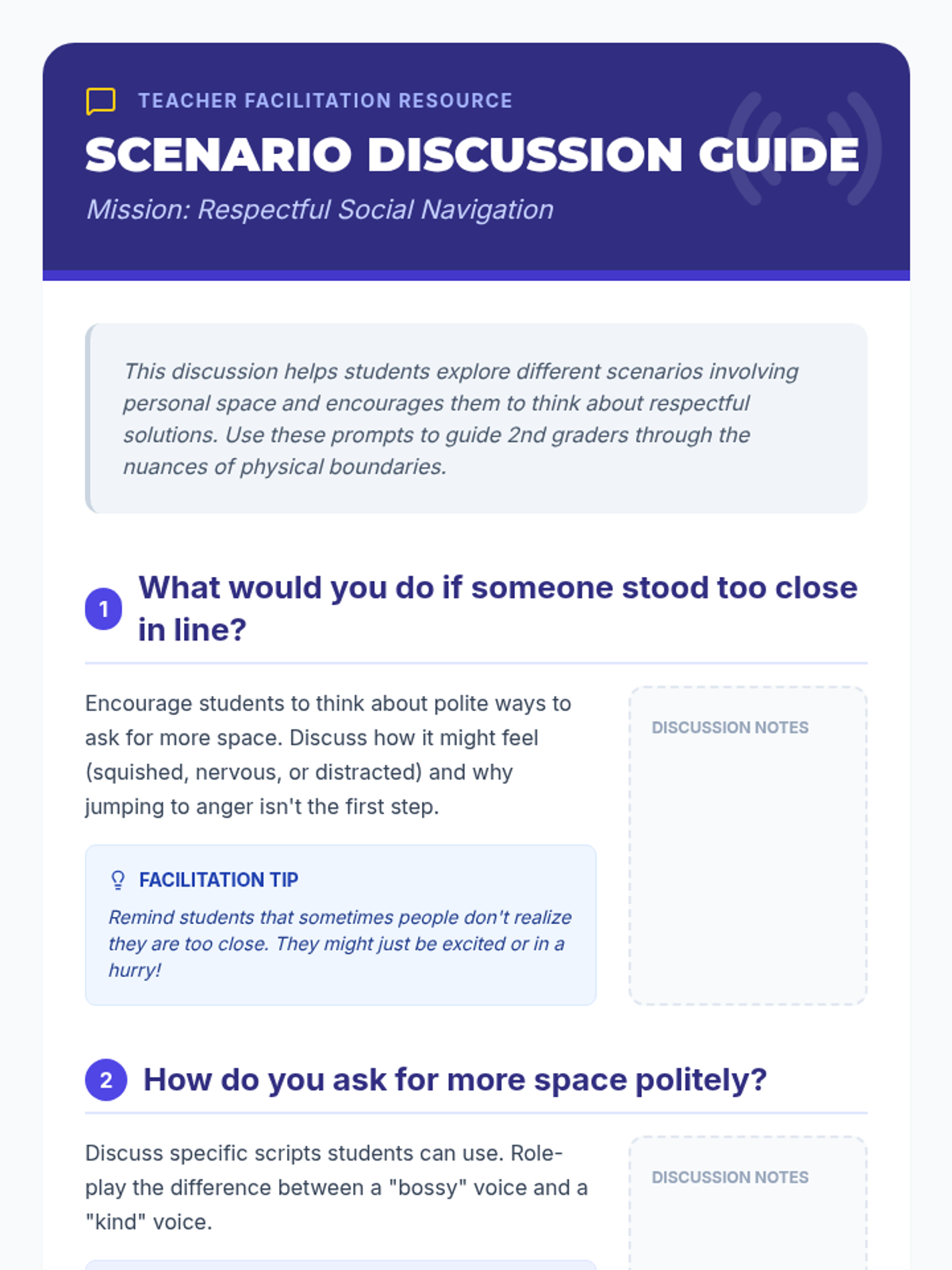 TEACHER FACILITATION RESOURCE

SCENARIO DISCUSSION GUIDE

Mission: Respectful Social Navigation

This discussion helps students explore different scenarios involving personal space and encourages them to think about respectful solutions. Use these prompts to guide 2nd graders through the nuances of physical boundaries.

1 What would you do if someone stood too close in line?

Encourage students to think about polite ways to ask for more space. Discuss how it might feel (squished, nervous, or distracted) and why jumping to anger isn't the first step.

FACILITATION TIP

Remind students that sometimes people don't realize they are too close. They might just be excited or in a hurry!

DISCUSSION NOTES

2 How do you ask for more space politely?

Discuss specific scripts students can use. Role-play the difference between a "bossy" voice and a "kind" voice.

DISCUSSION NOTES